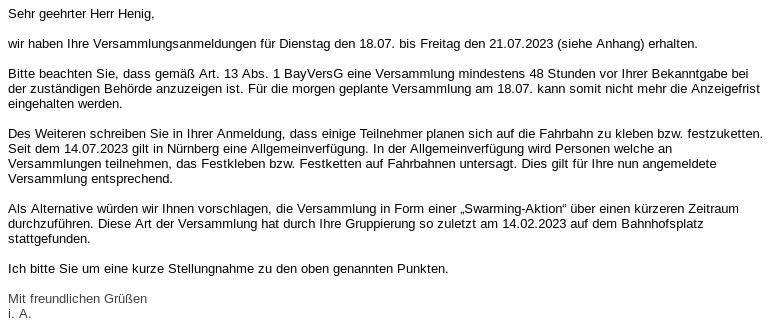 Sehr geehrter Herr Henig,

wir haben Ihre Versammlungsanmeldungen für Dienstag den 18.07. bis Freitag den 21.07.2023 (siehe Anhang) erhalten.

Bitte beachten Sie, dass gemäß Art. 13 Abs. 1 BayVersG eine Versammlung mindestens 48 Stunden vor Ihrer Bekanntgabe bei der zuständigen Behörde anzuzeigen ist. Für die morgen geplante Versammlung am 18.07. kann somit nicht mehr die Anzeigefrist eingehalten werden.

Des Weiteren schreiben Sie in Ihrer Anmeldung, dass einige Teilnehmer planen sich auf die Fahrbahn zu kleben bzw. festzuketten. Seit dem 14.07.2023 gilt in Nürnberg eine Allgemeinverfügung. In der Allgemeinverfügung wird Personen welche an Versammlungen teilnehmen, das Festkleben bzw. Festketten auf Fahrbahnen untersagt. Dies gilt für Ihre nun angemeldete Versammlung entsprechend.

Als Alternative würden wir Ihnen vorschlagen, die Versammlung in Form einer „Swarming-Aktion“ über einen kürzeren Zeitraum durchzuführen. Diese Art der Versammlung hat durch Ihre Gruppierung so zuletzt am 14.02.2023 auf dem Bahnhofsplatz stattgefunden.

Ich bitte Sie um eine kurze Stellungnahme zu den oben genannten Punkten.

Mit freundlichen Grüßen
i. A.